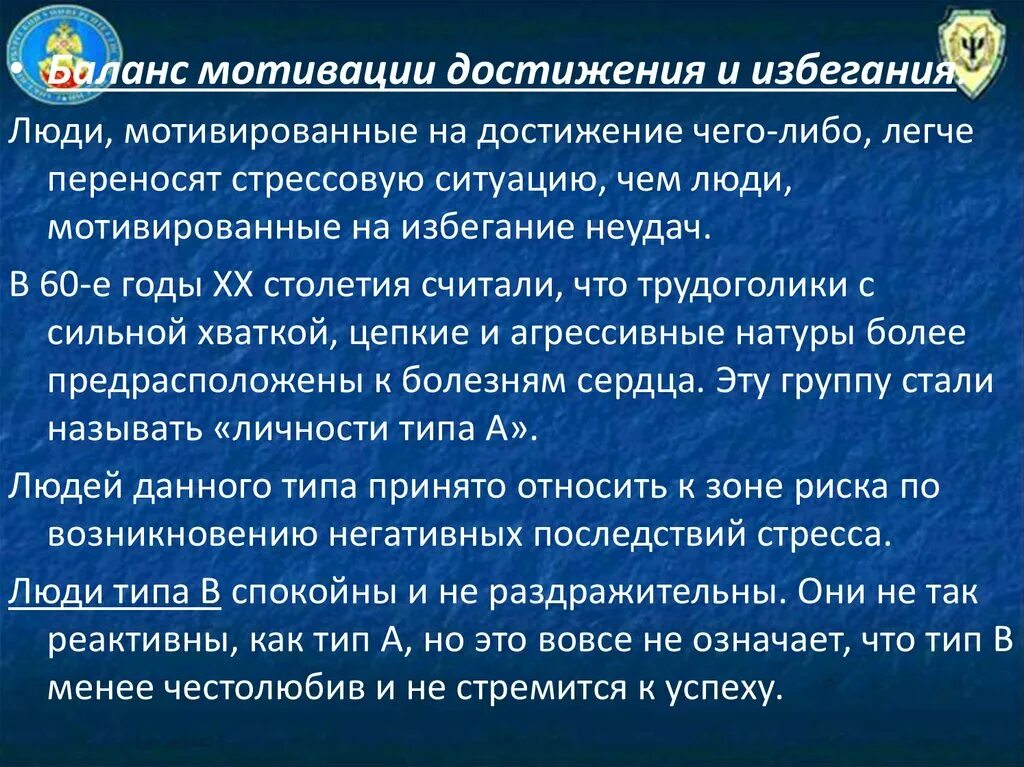 • Баланс мотивации достижения и избегания.

Люди, мотивированные на достижение чего-либо, легче переносят стрессовую ситуацию, чем люди, мотивированные на избегание неудач.

В 60-е годы XX столетия считали, что трудоголики с сильной хваткой, цепкие и агрессивные натуры более предрасположены к болезням сердца. Эту группу стали называть «личности типа А».

Людей данного типа принято относить к зоне риска по возникновению негативных последствий стресса.

Люди типа В спокойны и не раздражительны. Они не так реактивны, как тип А, но это вовсе не означает, что тип В менее честолюбив и не стремится к успеху.